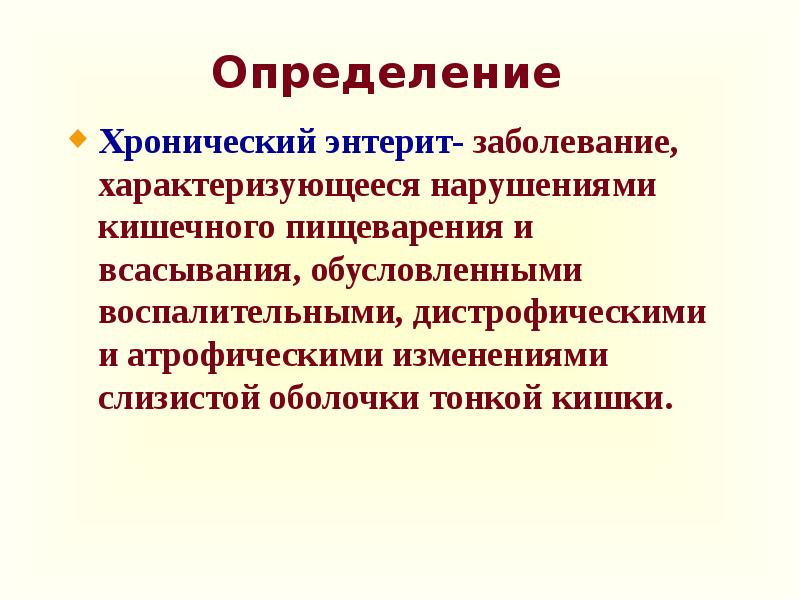 Определение

• Хронический энтерит- заболевание, характеризующееся нарушениями кишечного пищеварения и всасывания, обусловленными воспалительными, дистрофическими и атрофическими изменениями слизистой оболочки тонкой кишки.